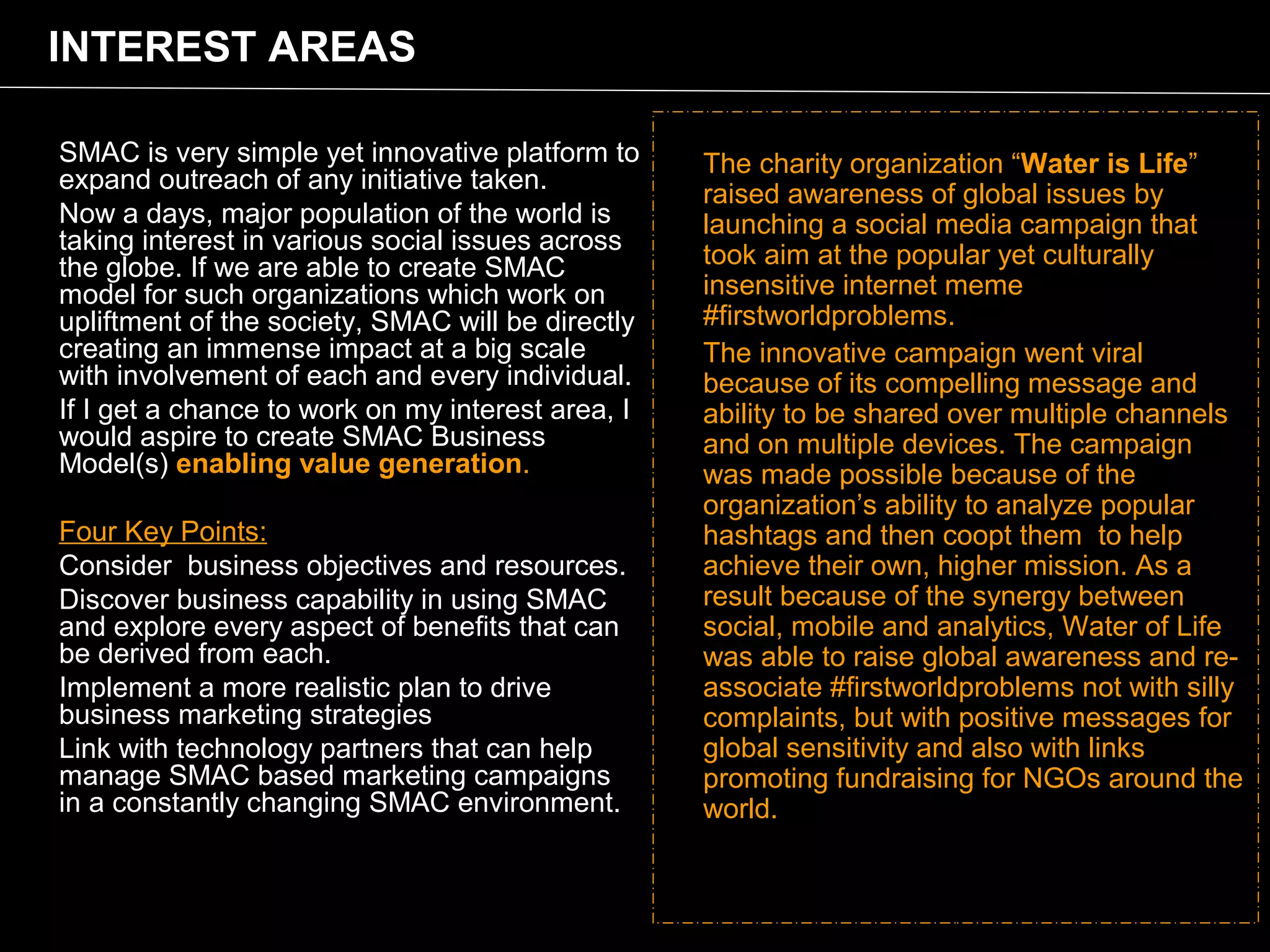 INTEREST AREAS

SMAC is very simple yet innovative platform to expand outreach of any initiative taken.

Now a days, major population of the world is taking interest in various social issues across the globe. If we are able to create SMAC model for such organizations which work on upliftment of the society, SMAC will be directly creating an immense impact at a big scale with involvement of each and every individual.

If I get a chance to work on my interest area, I would aspire to create SMAC Business Model(s) enabling value generation.

Four Key Points:

Consider  business objectives and resources.

Discover business capability in using SMAC and explore every aspect of benefits that can be derived from each.

Implement a more realistic plan to drive business marketing strategies

Link with technology partners that can help manage SMAC based marketing campaigns in a constantly changing SMAC environment.

The charity organization “Water is Life” raised awareness of global issues by launching a social media campaign that took aim at the popular yet culturally insensitive internet meme #firstworldproblems.

The innovative campaign went viral because of its compelling message and ability to be shared over multiple channels and on multiple devices. The campaign was made possible because of the organization’s ability to analyze popular hashtags and then coopt them  to help achieve their own, higher mission. As a result because of the synergy between social, mobile and analytics, Water of Life was able to raise global awareness and re-associate #firstworldproblems not with silly complaints, but with positive messages for global sensitivity and also with links promoting fundraising for NGOs around the world.